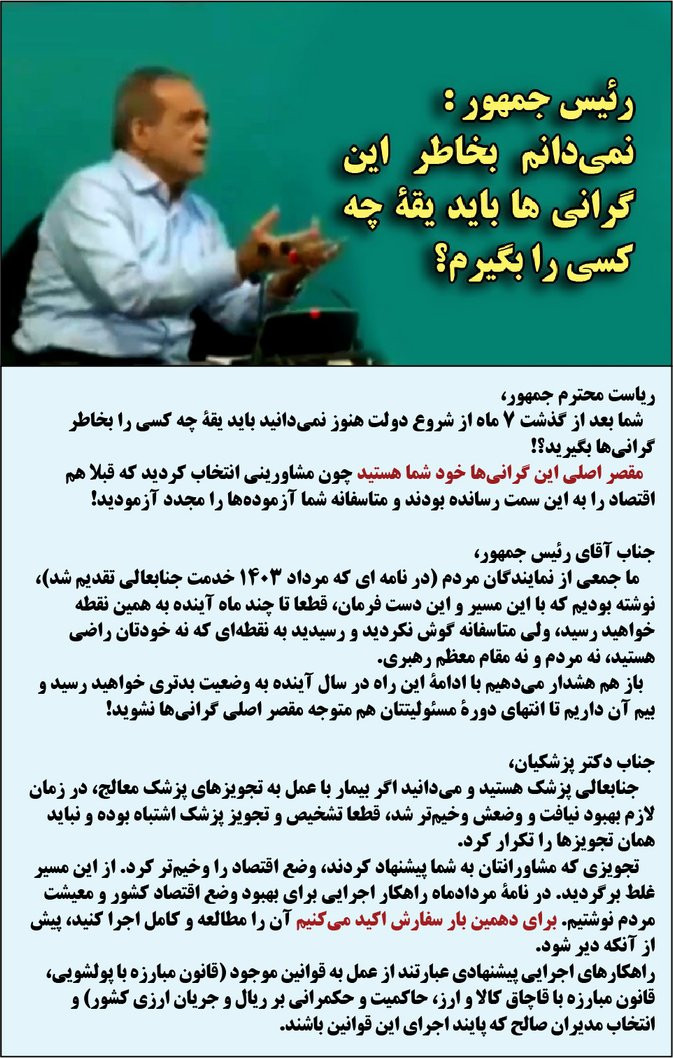 رئیس جمهور :
نمی‌دانم بخاطر این گرانی ها باید یقهٔ چه کسی را بگیرم؟

ریاست محترم جمهور،
شما بعد از گذشت ۷ ماه از شروع دولت هنوز نمی‌دانید باید یقهٔ چه کسی را بخاطر گرانی‌ها بگیرید؟!
مقصر اصلی این گرانی‌ها خود شما هستید چون مشاورینی انتخاب کردید که قبلا هم اقتصاد را به این سمت رسانده بودند و متاسفانه شما آزموده‌ها را مجدد آزمودید!

جناب آقای رئیس جمهور،
ما جمعی از نمایندگان مردم (در نامه ای که مرداد ۱۴۰۳ خدمت جنابعالی تقدیم شد)، نوشته بودیم که با این مسیر و این دست فرمان، قطعا تا چند ماه آینده به همین نقطه خواهید رسید، ولی متاسفانه گوش نکردید و رسیدید به نقطه‌ای که نه خودتان راضی هستید، نه مردم و نه مقام معظم رهبری.
باز هم هشدار می‌دهیم با ادامهٔ این راه در سال آینده به وضعیت بدتری خواهید رسید و بیم آن داریم تا انتهای دورهٔ مسئولیتتان هم متوجه مقصر اصلی گرانی‌ها نشوید!

جناب دکتر پزشکیان،
جنابعالی پزشک هستید و می‌دانید اگر بیمار با عمل به تجویزهای پزشک معالج، در زمان لازم بهبود نیافت و وضعش وخیم‌تر شد، قطعا تشخیص و تجویز پزشک اشتباه بوده و نباید همان تجویزها را تکرار کرد.
تجویزی که مشاورانتان به شما پیشنهاد کردند، وضع اقتصاد را وخیم‌تر کرد. از این مسیر غلط برگردید. در نامهٔ مردادماه راهکار اجرایی برای بهبود وضع اقتصاد کشور و معیشت مردم نوشتیم. برای دهمین بار سفارش اکید می‌کنیم آن را مطالعه و کامل اجرا کنید، پیش از آنکه دیر شود.
راهکارهای اجرایی پیشنهادی عبارتند از عمل به قوانین موجود (قانون مبارزه با پولشویی، قانون مبارزه با قاچاق کالا و ارز، حاکمیت و حکمرانی بر ریال و جریان ارزی کشور) و انتخاب مدیران صالح که پایند اجرای این قوانین باشند.